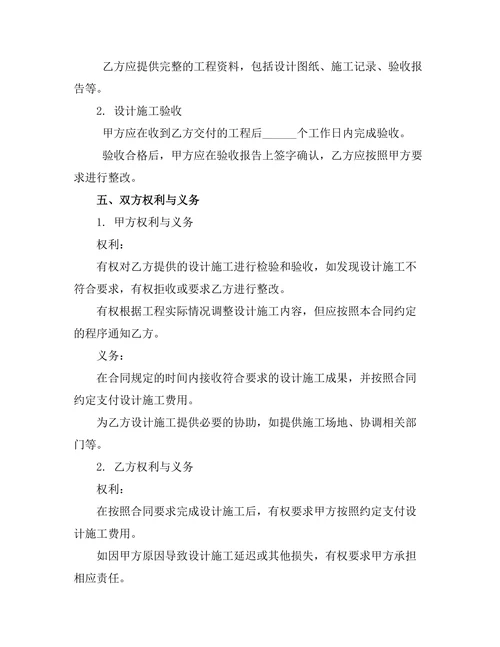 乙方应提供完整的工程资料，包括设计图纸、施工记录、验收报告等。

2. 设计施工验收

甲方应在收到乙方交付的工程后______个工作日内完成验收。

验收合格后，甲方应在验收报告上签字确认，乙方应按照甲方要求进行整改。

五、双方权利与义务

1. 甲方权利与义务

权利：

有权对乙方提供的设计施工进行检验和验收，如发现设计施工不符合要求，有权拒收或要求乙方进行整改。

有权根据工程实际情况调整设计施工内容，但应按照本合同约定的程序通知乙方。

义务：

在合同规定的时间内接收符合要求的设计施工成果，并按照合同约定支付设计施工费用。

为乙方设计施工提供必要的协助，如提供施工场地、协调相关部门等。

2. 乙方权利与义务

权利：

在按照合同要求完成设计施工后，有权要求甲方按照约定支付设计施工费用。

如因甲方原因导致设计施工延迟或其他损失，有权要求甲方承担相应责任。